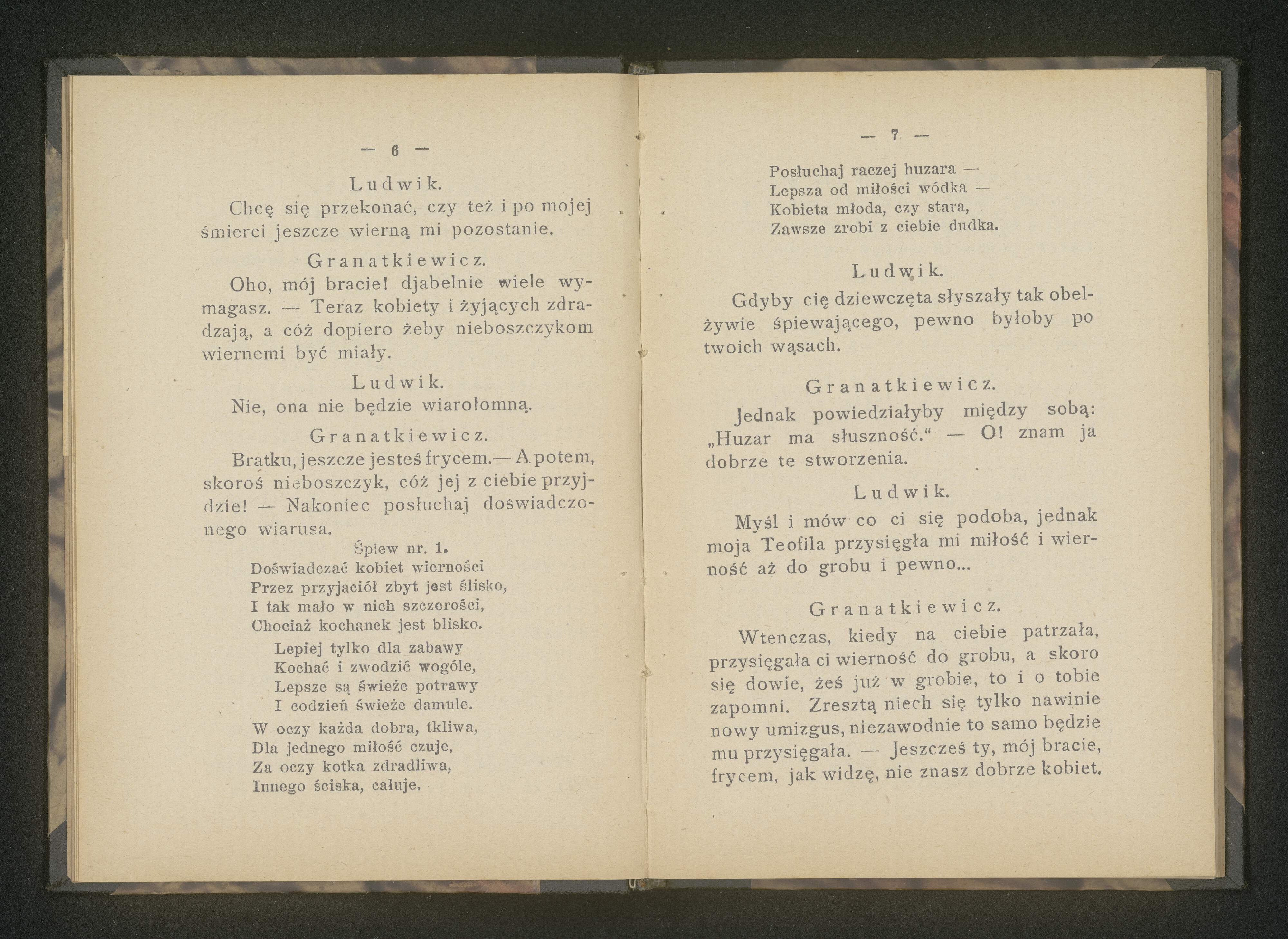 — 6 —

Ludwik.

Chcę się przekonać, czy też i po mojej śmierci jeszcze wierną mi pozostanie.

Granatkiewicz.

Oho, mój bracie! djabelnie wiele wymagasz. — Teraz kobiety i żyjących zdradzają, a cóż dopiero żeby nieboszczykom wiernemi być miały.

Ludwik.

Nie, ona nie będzie wiarołomną.

Granatkiewicz.

Bratku, jeszcze jesteś frycem.— A potem, skoroś nieboszczyk, cóż jej z ciebie przyjdzie! — Nakoniec posłuchaj doświadczonego wiarusa.

Śpiew nr. 1.

Doświadczać kobiet wierności
Przez przyjaciół zbyt jest ślisko,
I tak mało w nich szczerości,
Chociaż kochanek jest blisko.

Lepiej tylko dla zabawy
Kochać i zwodzić wogóle,
Lepsze są świeże potrawy
I codzień świeże damule.

W oczy każda dobra, tkliwa,
Dla jednego miłość czuje,
Za oczy kotka zdradliwa,
Innego ściska, całuje.

— 7 —

Posłuchaj raczej huzara —
Lepsza od miłości wódka —
Kobieta młoda, czy stara,
Zawsze zrobi z ciebie dudka.

Ludwik.

Gdyby cię dziewczęta słyszały tak obelżywie śpiewającego, pewno byłoby po twoich wąsach.

Granatkiewicz.

Jednak powiedziałyby między sobą: „Huzar ma słuszność.“ — O! znam ja dobrze te stworzenia.

Ludwik.

Myśl i mów co ci się podoba, jednak moja Teofila przysięgła mi miłość i wierność aż do grobu i pewno...

Granatkiewicz.

Wtenczas, kiedy na ciebie patrzała, przysięgała ci wierność do grobu, a skoro się dowie, żeś już w grobie, to i o tobie zapomni. Zresztą niech się tylko nawinie nowy umizgus, niezawodnie to samo będzie mu przysięgała. — Jeszcześ ty, mój bracie, frycem, jak widzę, nie znasz dobrze kobiet.